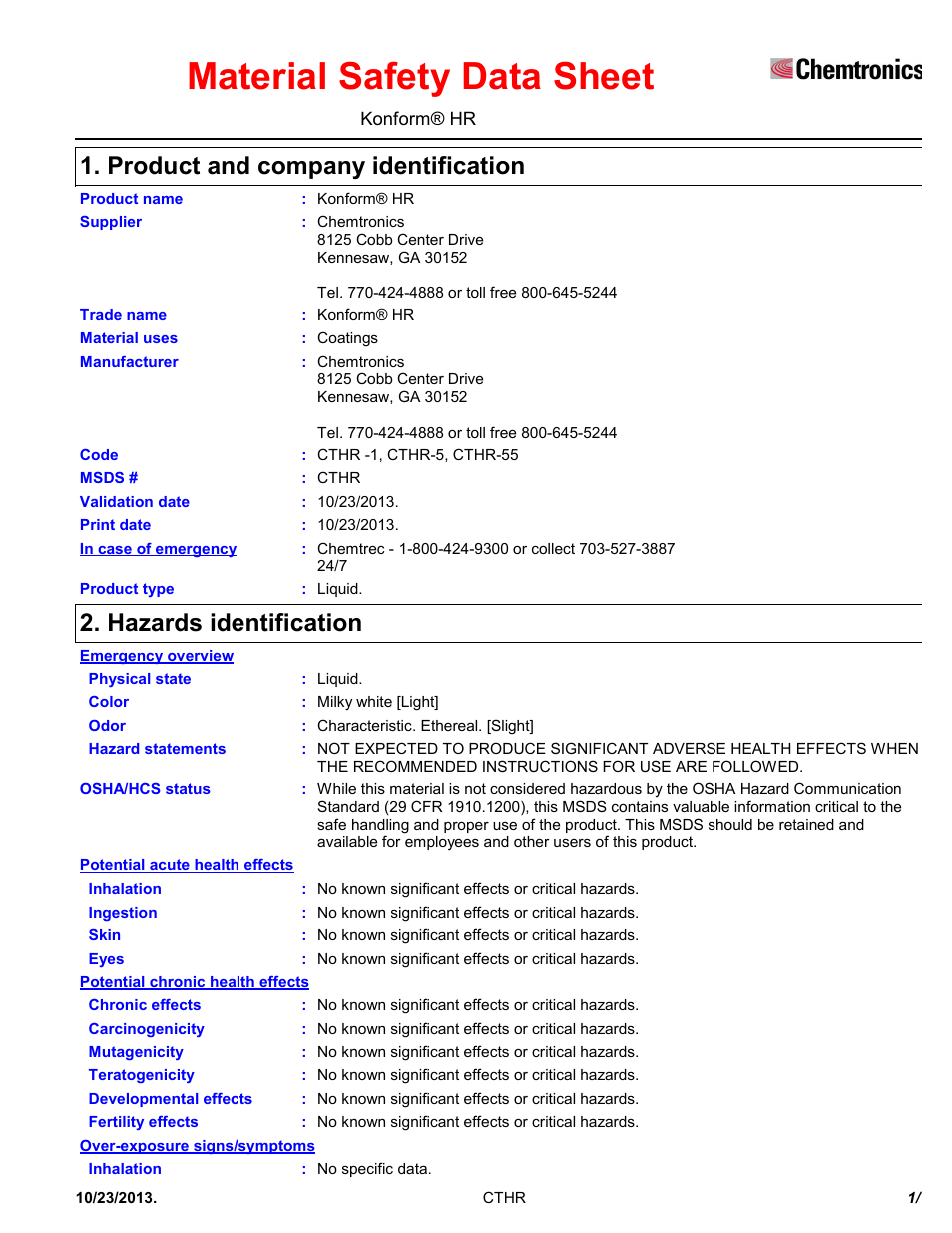 Material Safety Data Sheet

Chemtronics

Konform® HR

1. Product and company identification

Product name : Konform® HR

Supplier : Chemtronics
8125 Cobb Center Drive
Kennesaw, GA 30152

Tel. 770-424-4888 or toll free 800-645-5244

Trade name : Konform® HR

Material uses : Coatings

Manufacturer : Chemtronics
8125 Cobb Center Drive
Kennesaw, GA 30152

Tel. 770-424-4888 or toll free 800-645-5244

Code : CTHR -1, CTHR-5, CTHR-55

MSDS # : CTHR

Validation date : 10/23/2013.

Print date : 10/23/2013.

In case of emergency : Chemtrec - 1-800-424-9300 or collect 703-527-3887 24/7

Product type : Liquid.

2. Hazards identification

Emergency overview

Physical state : Liquid.

Color : Milky white [Light]

Odor : Characteristic. Ethereal. [Slight]

Hazard statements : NOT EXPECTED TO PRODUCE SIGNIFICANT ADVERSE HEALTH EFFECTS WHEN THE RECOMMENDED INSTRUCTIONS FOR USE ARE FOLLOWED.

OSHA/HCS status : While this material is not considered hazardous by the OSHA Hazard Communication Standard (29 CFR 1910.1200), this MSDS contains valuable information critical to the safe handling and proper use of the product. This MSDS should be retained and available for employees and other users of this product.

Potential acute health effects

Inhalation : No known significant effects or critical hazards.

Ingestion : No known significant effects or critical hazards.

Skin : No known significant effects or critical hazards.

Eyes : No known significant effects or critical hazards.

Potential chronic health effects

Chronic effects : No known significant effects or critical hazards.

Carcinogenicity : No known significant effects or critical hazards.

Mutagenicity : No known significant effects or critical hazards.

Teratogenicity : No known significant effects or critical hazards.

Developmental effects : No known significant effects or critical hazards.

Fertility effects : No known significant effects or critical hazards.

Over-exposure signs/symptoms

Inhalation : No specific data.

10/23/2013. CTHR 1/